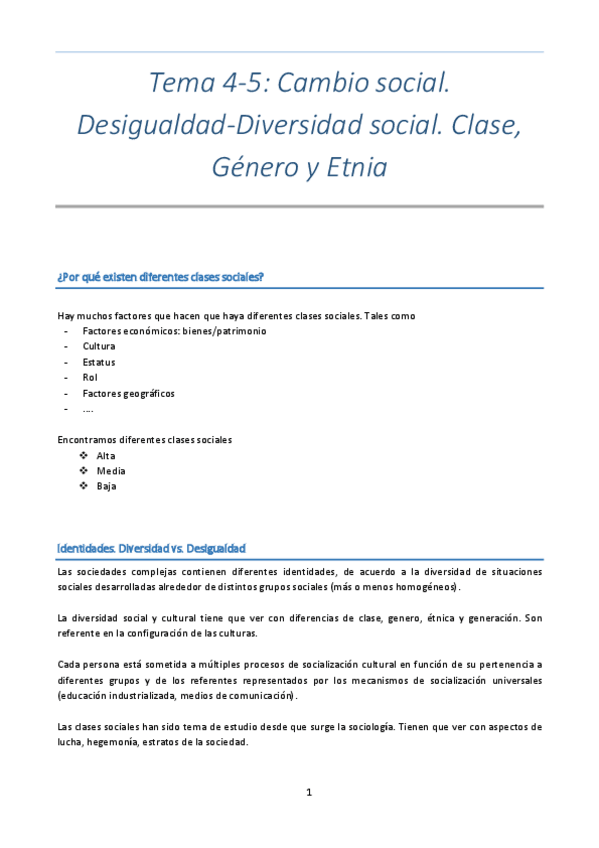 Tema 4-5: Cambio social. Desigualdad-Diversidad social. Clase, Género y Etnia

¿Por qué existen diferentes clases sociales?

Hay muchos factores que hacen que haya diferentes clases sociales. Tales como
- Factores económicos: bienes/patrimonio
- Cultura
- Estatus
- Rol
- Factores geográficos
- ….

Encontramos diferentes clases sociales
❖ Alta
❖ Media
❖ Baja

Identidades. Diversidad vs. Desigualdad

Las sociedades complejas contienen diferentes identidades, de acuerdo a la diversidad de situaciones sociales desarrolladas alrededor de distintos grupos sociales (más o menos homogéneos).

La diversidad social y cultural tiene que ver con diferencias de clase, genero, étnica y generación. Son referente en la configuración de las culturas.

Cada persona está sometida a múltiples procesos de socialización cultural en función de su pertenencia a diferentes grupos y de los referentes representados por los mecanismos de socialización universales (educación industrializada, medios de comunicación).

Las clases sociales han sido tema de estudio desde que surge la sociología. Tienen que ver con aspectos de lucha, hegemonía, estratos de la sociedad.

1